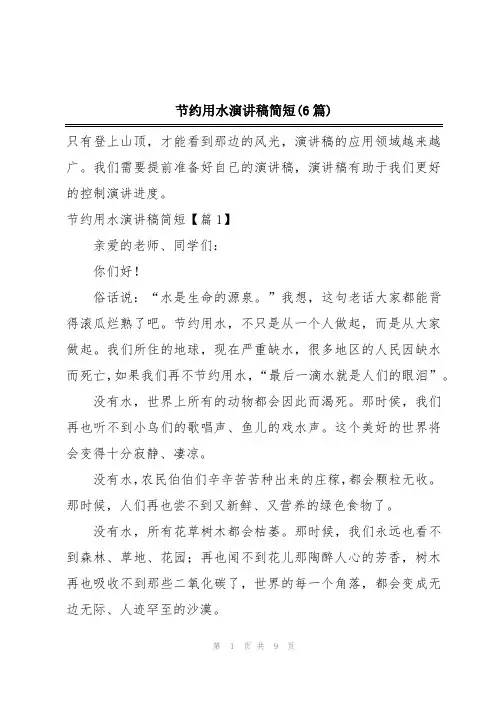 节约用水演讲稿简短(6篇)

只有登上山顶，才能看到那边的风光，演讲稿的应用领域越来越广。我们需要提前准备好自己的演讲稿，演讲稿有助于我们更好的控制演讲进度。

节约用水演讲稿简短【篇1】

亲爱的老师、同学们：

你们好！

俗话说：“水是生命的源泉。”我想，这句老话大家都能背得滚瓜烂熟了吧。节约用水，不只是从一个人做起，而是从大家做起。我们所住的地球，现在严重缺水，很多地区的人民因缺水而死亡，如果我们再不节约用水，“最后一滴水就是人们的眼泪”。

没有水，世界上所有的动物都会因此而渴死。那时候，我们再也听不到小鸟们的歌唱声、鱼儿的戏水声。这个美好的世界将会变得十分寂静、凄凉。

没有水，农民伯伯们辛辛苦苦种出来的庄稼，都会颗粒无收。那时候，人们再也尝不到又新鲜、又营养的绿色食物了。

没有水，所有花草树木都会枯萎。那时候，我们永远也看不到森林、草地、花园；再也闻不到花儿那陶醉人心的芳香，树木再也吸收不到那些二氧化碳了，世界的每一个角落，都会变成无边无际、人迹罕至的沙漠。

第 1 页 共 9 页